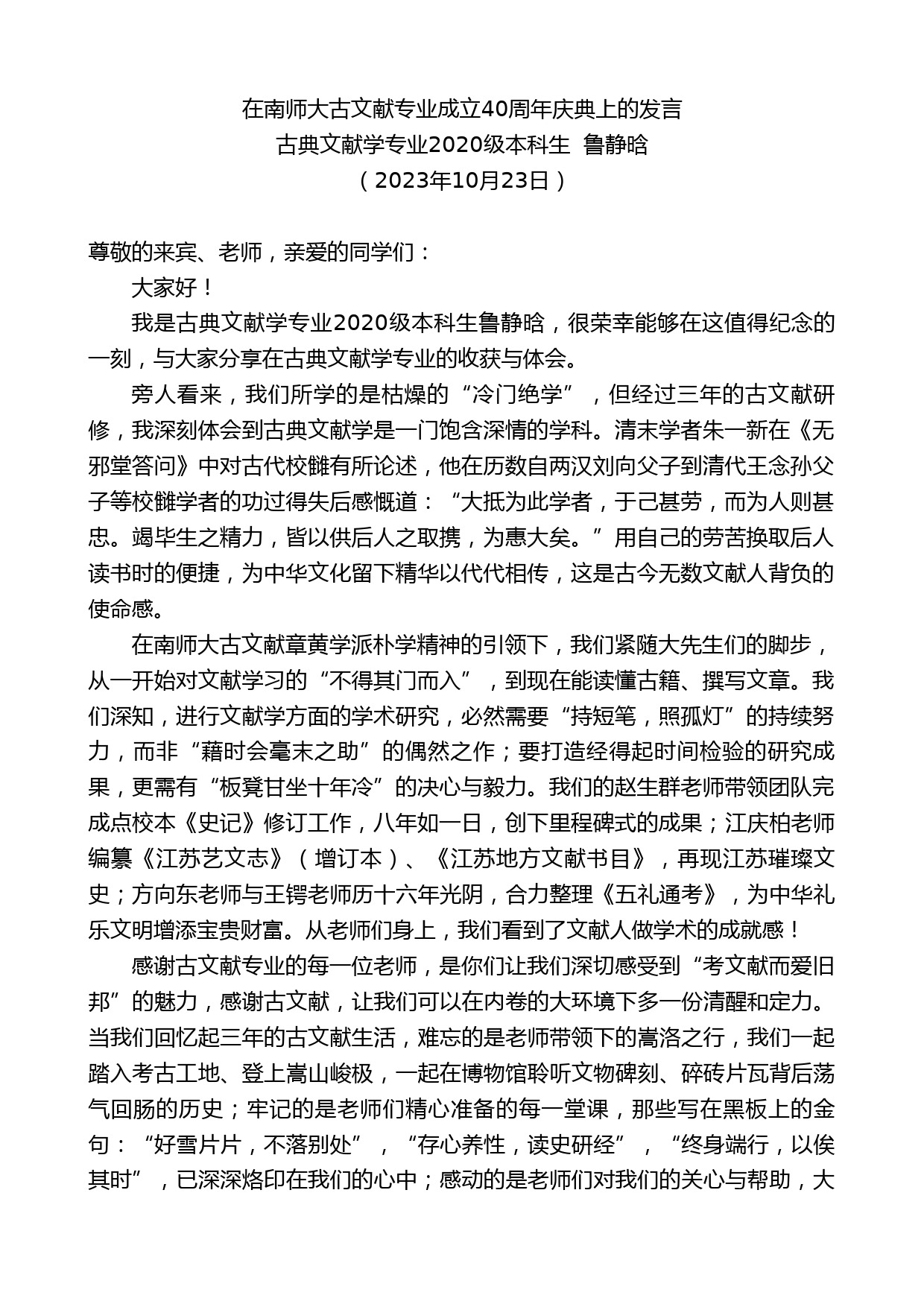 在南师大古文献专业成立40周年庆典上的发言
古典文献学专业2020级本科生 鲁静晗
（2023年10月23日）

尊敬的来宾、老师，亲爱的同学们：

大家好！

我是古典文献学专业2020级本科生鲁静晗，很荣幸能够在这值得纪念的一刻，与大家分享在古典文献学专业的收获与体会。

旁人看来，我们所学的是枯燥的“冷门绝学”，但经过三年的古文献研修，我深刻体会到古典文献学是一门饱含深情的学科。清末学者朱一新在《无邪堂答问》中对古代校雠有所论述，他在历数自两汉刘向父子到清代王念孙父子等校雠学者的功过得失后感慨道：“大抵为此学者，于己甚劳，而为人则甚忠。竭毕生之精力，皆以供后人之取携，为惠大矣。”用自己的劳苦换取后人读书时的便捷，为中华文化留下精华以代代相传，这是古今无数文献人背负的使命感。

在南师大古文献章黄学派朴学精神的引领下，我们紧随大先生们的脚步，从一开始对文献学习的“不得其门而入”，到现在能读懂古籍、撰写文章。我们深知，进行文献学方面的学术研究，必然需要“持短笔，照孤灯”的持续努力，而非“藉时会毫末之助”的偶然之作；要打造经得起时间检验的研究成果，更需有“板凳甘坐十年冷”的决心与毅力。我们的赵生群老师带领团队完成点校本《史记》修订工作，八年如一日，创下里程碑式的成果；江庆柏老师编纂《江苏艺文志》（增订本）、《江苏地方文献书目》，再现江苏璀璨文史；方向东老师与王锷老师历十六年光阴，合力整理《五礼通考》，为中华礼乐文明增添宝贵财富。从老师们身上，我们看到了文献人做学术的成就感！

感谢古文献专业的每一位老师，是你们让我们深切感受到“考文献而爱旧邦”的魅力，感谢古文献，让我们可以在内卷的大环境下多一份清醒和定力。当我们回忆起三年的古文献生活，难忘的是老师带领下的嵩洛之行，我们一起踏入考古工地、登上嵩山峻极，一起在博物馆聆听文物碑刻、碎砖片瓦背后荡气回肠的历史；牢记的是老师们精心准备的每一堂课，那些写在黑板上的金句：“好雪片片，不落别处”，“存心养性，读史研经”，“终身端行，以俟其时”，已深深烙印在我们的心中；感动的是老师们对我们的关心与帮助，大